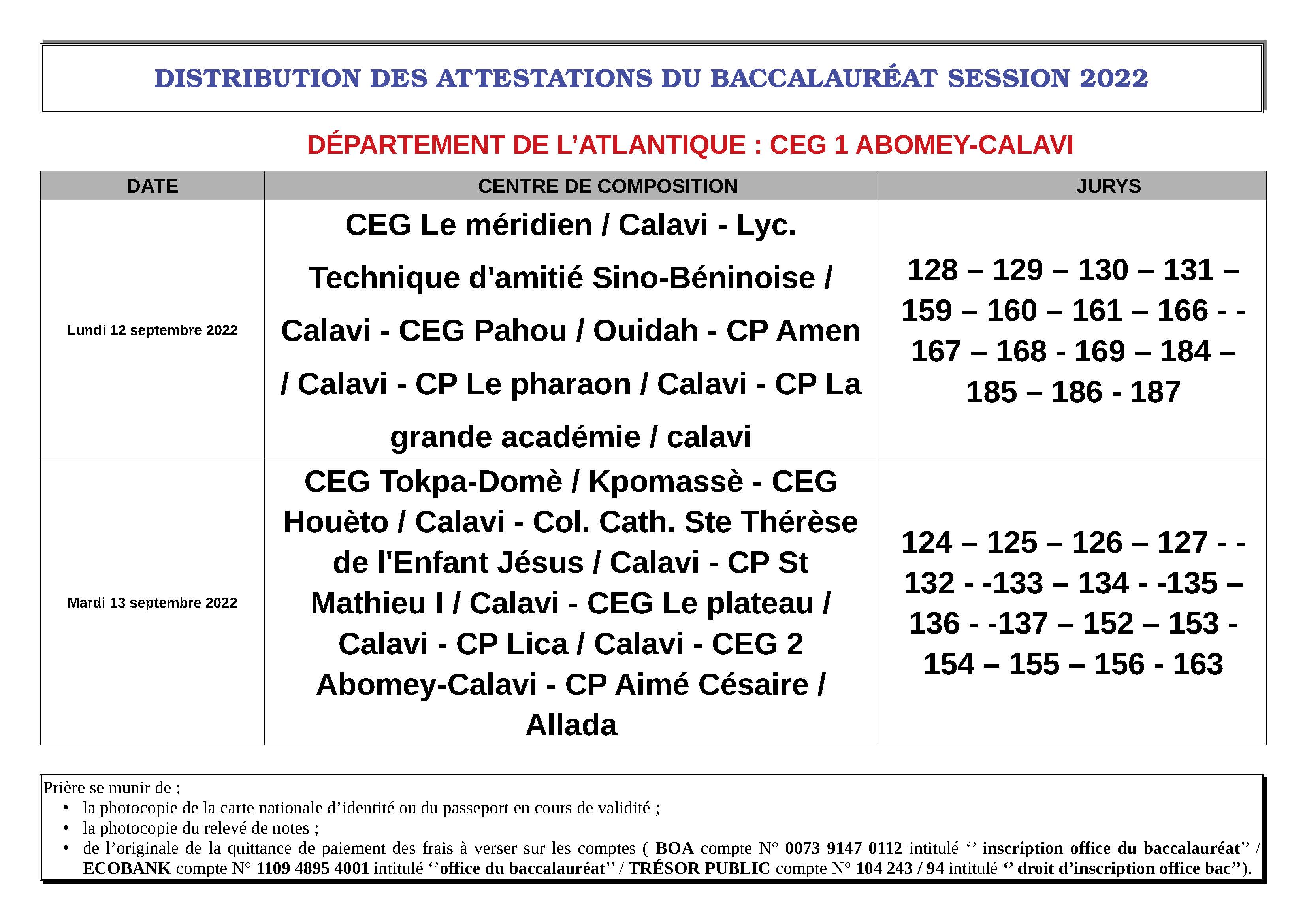 DISTRIBUTION DES ATTESTATIONS DU BACCALAURÉAT SESSION 2022

DÉPARTEMENT DE L'ATLANTIQUE : CEG 1 ABOMEY-CALAVI

| DATE | CENTRE DE COMPOSITION | JURYS |
|---|---|---|
| Lundi 12 septembre 2022 | CEG Le méridien / Calavi - Lyc. Technique d'amitié Sino-Béninoise / Calavi - CEG Pahou / Ouidah - CP Amen / Calavi - CP Le pharaon / Calavi - CP La grande académie / calavi | 128 – 129 – 130 – 131 – 159 – 160 – 161 – 166 - - 167 – 168 - 169 – 184 – 185 – 186 - 187 |
| Mardi 13 septembre 2022 | CEG Tokpa-Domè / Kpomassè - CEG Houèto / Calavi - Col. Cath. Ste Thérèse de l'Enfant Jésus / Calavi - CP St Mathieu I / Calavi - CEG Le plateau / Calavi - CP Lica / Calavi - CEG 2 Abomey-Calavi - CP Aimé Césaire / Allada | 124 – 125 – 126 – 127 - - 132 - -133 – 134 - -135 – 136 - -137 – 152 – 153 - 154 – 155 – 156 - 163 |

Prière se munir de :
• la photocopie de la carte nationale d'identité ou du passeport en cours de validité ;
• la photocopie du relevé de notes ;
• de l'originale de la quittance de paiement des frais à verser sur les comptes ( BOA compte N° 0073 9147 0112 intitulé ‘' inscription office du baccalauréat'' / ECOBANK compte N° 1109 4895 4001 intitulé ‘'office du baccalauréat'' / TRÉSOR PUBLIC compte N° 104 243 / 94 intitulé ‘' droit d'inscription office bac'').